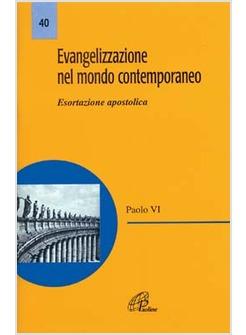 40

Evangelizzazione nel mondo contemporaneo

Esortazione apostolica

Paolo VI

Paoline